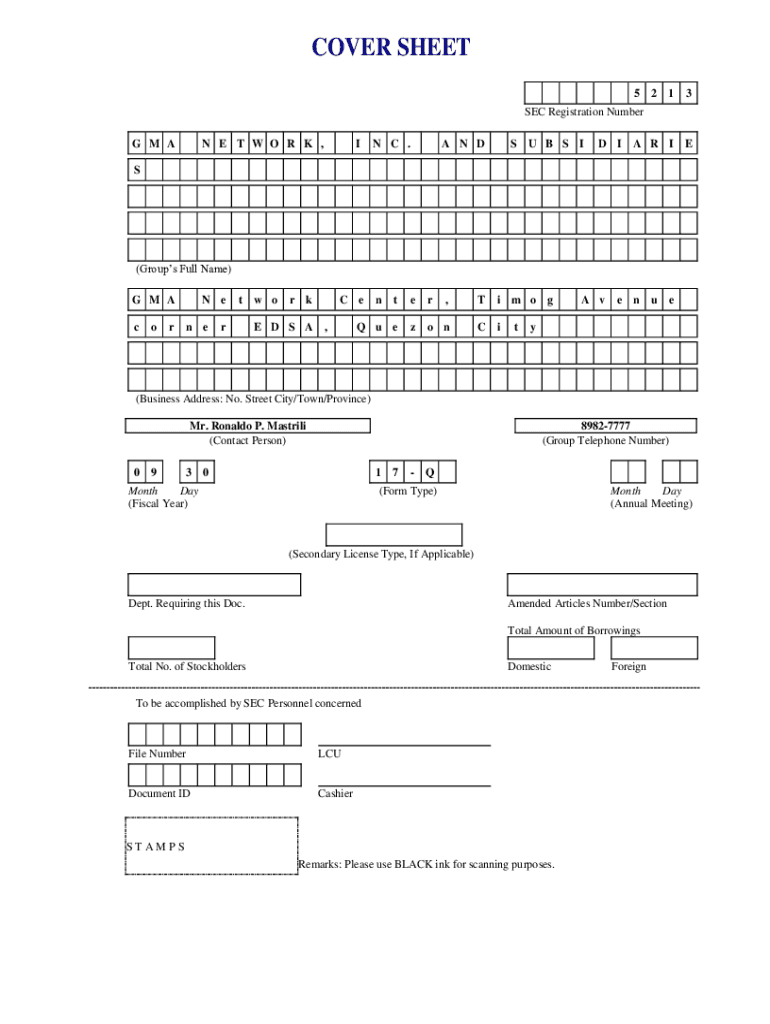 COVER SHEET

5 2 1 3
SEC Registration Number

G M A N E T W O R K , I N C . A N D S U B S I D I A R I E S

(Group's Full Name)

G M A N e t w o r k C e n t e r , T i m o g A v e n u e c o r n e r E D S A , Q u e z o n C i t y

(Business Address: No. Street City/Town/Province)

Mr. Ronaldo P. Mastrili
(Contact Person)

8982-7777
(Group Telephone Number)

0 9 3 0
Month Day
(Fiscal Year)

1 7 - Q
(Form Type)

Month Day
(Annual Meeting)

(Secondary License Type, If Applicable)

Dept. Requiring this Doc.

Amended Articles Number/Section

Total Amount of Borrowings

Total No. of Stockholders

Domestic

Foreign

To be accomplished by SEC Personnel concerned

File Number

LCU

Document ID

Cashier

S T A M P S

Remarks: Please use BLACK ink for scanning purposes.